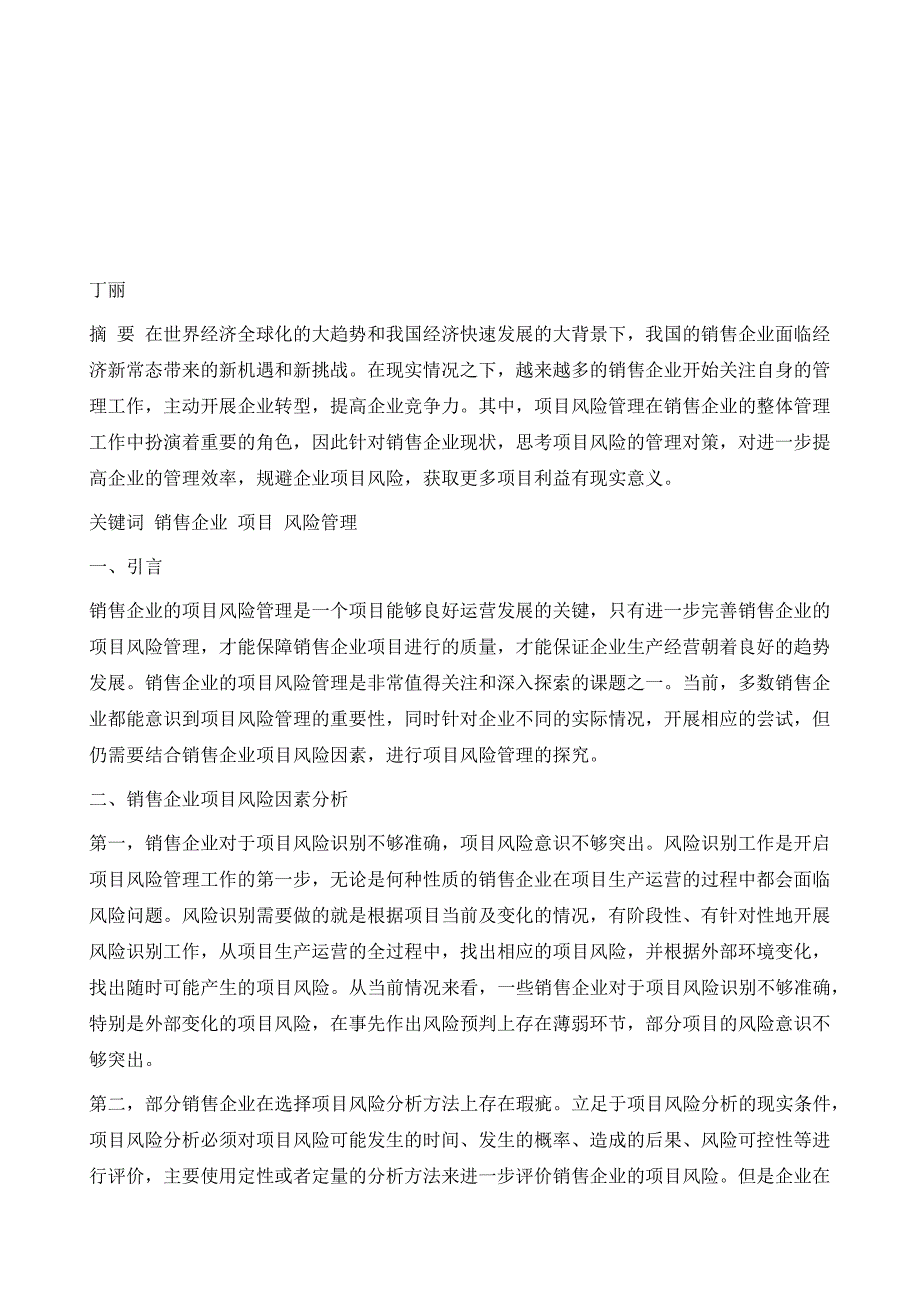 丁丽

摘 要 在世界经济全球化的大趋势和我国经济快速发展的大背景下，我国的销售企业面临经济新常态带来的新机遇和新挑战。在现实情况之下，越来越多的销售企业开始关注自身的管理工作，主动开展企业转型，提高企业竞争力。其中，项目风险管理在销售企业的整体管理工作中扮演着重要的角色，因此针对销售企业现状，思考项目风险的管理对策，对进一步提高企业的管理效率，规避企业项目风险，获取更多项目利益有现实意义。

关键词 销售企业 项目 风险管理

一、引言

销售企业的项目风险管理是一个项目能够良好运营发展的关键，只有进一步完善销售企业的项目风险管理，才能保障销售企业项目进行的质量，才能保证企业生产经营朝着良好的趋势发展。销售企业的项目风险管理是非常值得关注和深入探索的课题之一。当前，多数销售企业都能意识到项目风险管理的重要性，同时针对企业不同的实际情况，开展相应的尝试，但仍需要结合销售企业项目风险因素，进行项目风险管理的探究。

二、销售企业项目风险因素分析

第一，销售企业对于项目风险识别不够准确，项目风险意识不够突出。风险识别工作是开启项目风险管理工作的第一步，无论是何种性质的销售企业在项目生产运营的过程中都会面临风险问题。风险识别需要做的就是根据项目当前及变化的情况，有阶段性、有针对性地开展风险识别工作，从项目生产运营的全过程中，找出相应的项目风险，并根据外部环境变化，找出随时可能产生的项目风险。从当前情况来看，一些销售企业对于项目风险识别不够准确，特别是外部变化的项目风险，在事先作出风险预判上存在薄弱环节，部分项目的风险意识不够突出。

第二，部分销售企业在选择项目风险分析方法上存在瑕疵。立足于项目风险分析的现实条件，项目风险分析必须对项目风险可能发生的时间、发生的概率、造成的后果、风险可控性等进行评价，主要使用定性或者定量的分析方法来进一步评价销售企业的项目风险。但是企业在